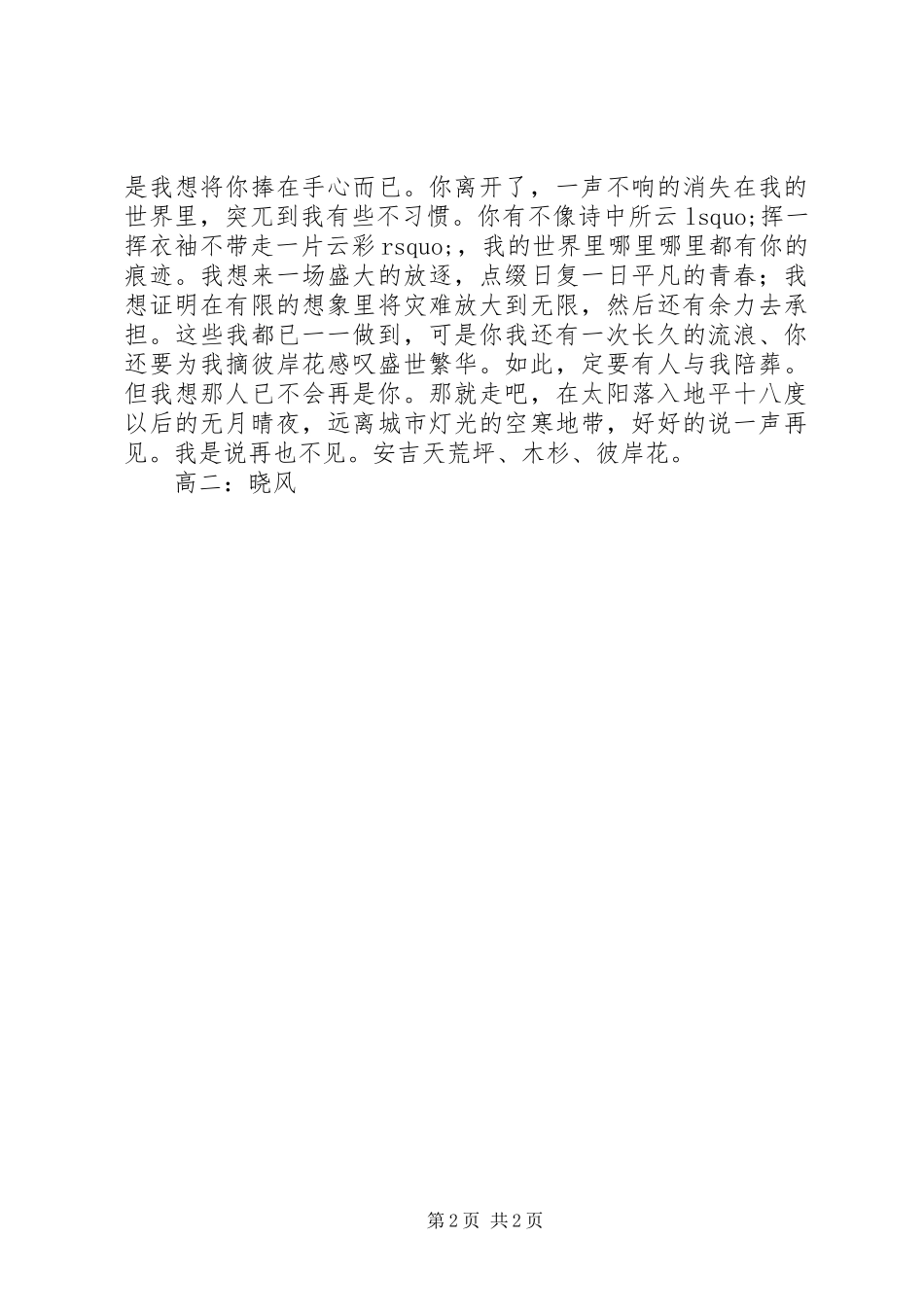 是我想将你捧在手心而已。你离开了，一声不响的消失在我的世界里，突兀到我有些不习惯。你有不像诗中所云 lsquo;挥一挥衣袖不带走一片云彩 rsquo;，我的世界里哪里哪里都有你的痕迹。我想来一场盛大的放逐，点缀日复一日平凡的青春；我想证明在有限的想象里将灾难放大到无限，然后还有余力去承担。这些我都已一一做到，可是你我还有一次长久的流浪、你还要为我摘彼岸花感叹盛世繁华。如此，定要有人与我陪葬。但我想那人已不会再是你。那就走吧，在太阳落入地平十八度以后的无月晴夜，远离城市灯光的空寒地带，好好的说一声再见。我是说再也不见。安吉天荒坪、木杉、彼岸花。

高二：晓风

第 2 页 共 2 页